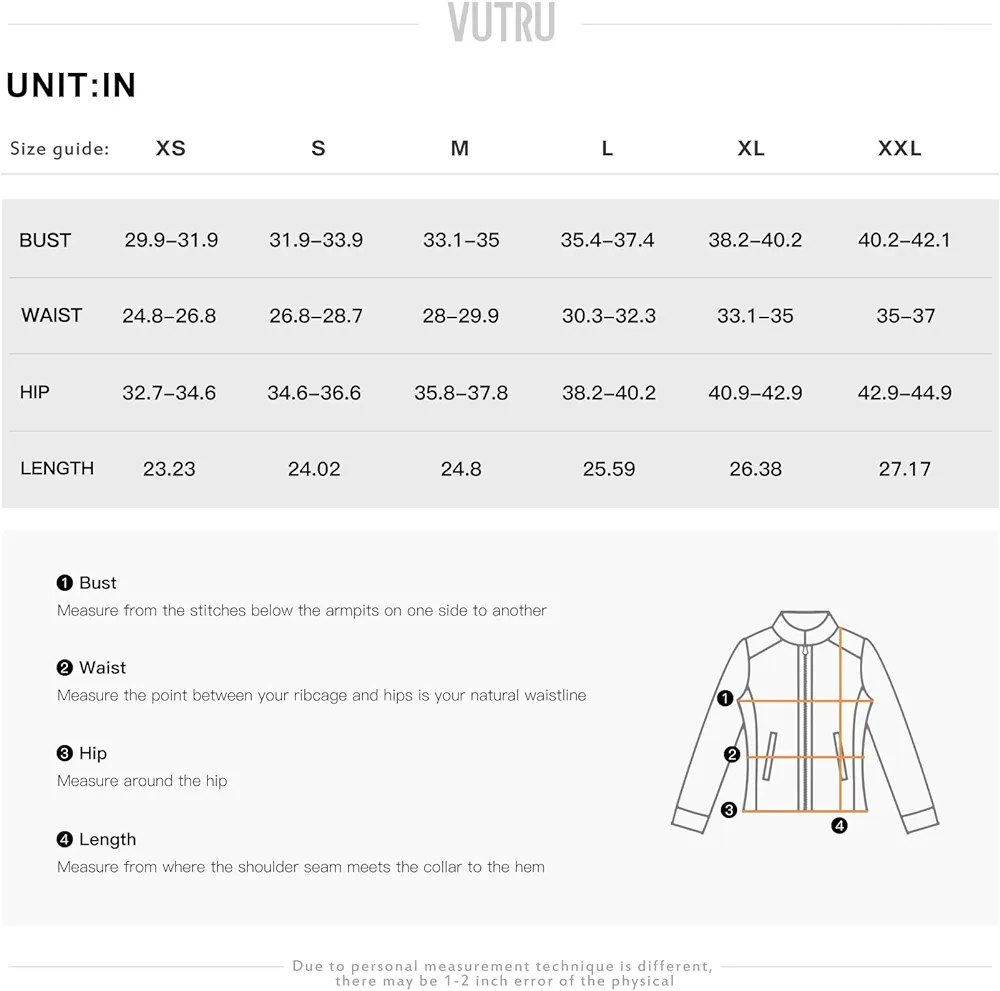 VUTRU

UNIT:IN

| Size guide: | XS | S | M | L | XL | XXL |
|---|---|---|---|---|---|---|
| BUST | 29.9–31.9 | 31.9–33.9 | 33.1–35 | 35.4–37.4 | 38.2–40.2 | 40.2–42.1 |
| WAIST | 24.8–26.8 | 26.8–28.7 | 28–29.9 | 30.3–32.3 | 33.1–35 | 35–37 |
| HIP | 32.7–34.6 | 34.6–36.6 | 35.8–37.8 | 38.2–40.2 | 40.9–42.9 | 42.9–44.9 |
| LENGTH | 23.23 | 24.02 | 24.8 | 25.59 | 26.38 | 27.17 |

❶ Bust
Measure from the stitches below the armpits on one side to another

❷ Waist
Measure the point between your ribcage and hips is your natural waistline

❸ Hip
Measure around the hip

❹ Length
Measure from where the shoulder seam meets the collar to the hem

❶
❷
❸
❹

Due to personal measurement technique is different, there may be 1-2 inch error of the physical